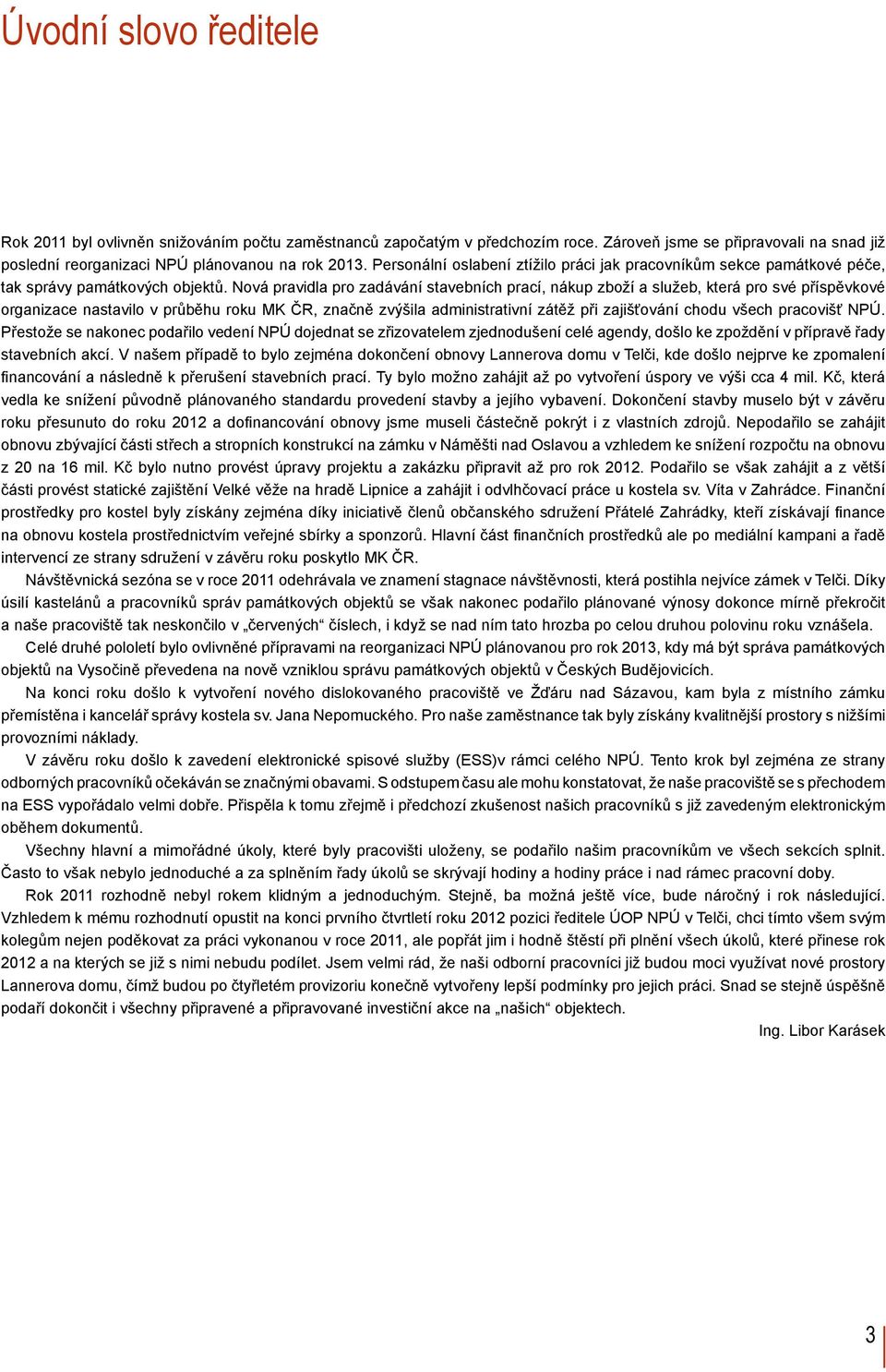 Úvodní slovo ředitele

Rok 2011 byl ovlivněn snižováním počtu zaměstnanců započatým v předchozím roce. Zároveň jsme se připravovali na snad již poslední reorganizaci NPÚ plánovanou na rok 2013. Personální oslabení ztížilo práci jak pracovníkům sekce památkové péče, tak správy památkových objektů. Nová pravidla pro zadávání stavebních prací, nákup zboží a služeb, která pro své příspěvkové organizace nastavilo v průběhu roku MK ČR, značně zvýšila administrativní zátěž při zajišťování chodu všech pracovišť NPÚ. Přestože se nakonec podařilo vedení NPÚ dojednat se zřizovatelem zjednodušení celé agendy, došlo ke zpoždění v přípravě řady stavebních akcí. V našem případě to bylo zejména dokončení obnovy Lannerova domu v Telči, kde došlo nejprve ke zpomalení financování a následně k přerušení stavebních prací. Ty bylo možno zahájit až po vytvoření úspory ve výši cca 4 mil. Kč, která vedla ke snížení původně plánovaného standardu provedení stavby a jejího vybavení. Dokončení stavby muselo být v závěru roku přesunuto do roku 2012 a dofinancování obnovy jsme museli částečně pokrýt i z vlastních zdrojů. Nepodařilo se zahájit obnovu zbývající části střech a stropních konstrukcí na zámku v Náměšti nad Oslavou a vzhledem ke snížení rozpočtu na obnovu z 20 na 16 mil. Kč bylo nutno provést úpravy projektu a zakázku připravit až pro rok 2012. Podařilo se však zahájit a z větší části provést statické zajištění Velké věže na hradě Lipnice a zahájit i odvlhčovací práce u kostela sv. Víta v Zahrádce. Finanční prostředky pro kostel byly získány zejména díky iniciativě členů občanského sdružení Přátelé Zahrádky, kteří získávají finance na obnovu kostela prostřednictvím veřejné sbírky a sponzorů. Hlavní část finančních prostředků ale po mediální kampani a řadě intervencí ze strany sdružení v závěru roku poskytlo MK ČR.

Návštěvnická sezóna se v roce 2011 odehrávala ve znamení stagnace návštěvnosti, která postihla nejvíce zámek v Telči. Díky úsilí kastelánů a pracovníků správ památkových objektů se však nakonec podařilo plánované výnosy dokonce mírně překročit a naše pracoviště tak neskončilo v „červených“ číslech, i když se nad ním tato hrozba po celou druhou polovinu roku vznášela.

Celé druhé pololetí bylo ovlivněné přípravami na reorganizaci NPÚ plánovanou pro rok 2013, kdy má být správa památkových objektů na Vysočině převedena na nově vzniklou správu památkových objektů v Českých Budějovicích.

Na konci roku došlo k vytvoření nového dislokovaného pracoviště ve Žďáru nad Sázavou, kam byla z místního zámku přemístěna i kancelář správy kostela sv. Jana Nepomuckého. Pro naše zaměstnance tak byly získány kvalitnější prostory s nižšími provozními náklady.

V závěru roku došlo k zavedení elektronické spisové služby (ESS)v rámci celého NPÚ. Tento krok byl zejména ze strany odborných pracovníků očekáván se značnými obavami. S odstupem času ale mohu konstatovat, že naše pracoviště se s přechodem na ESS vypořádalo velmi dobře. Přispěla k tomu zřejmě i předchozí zkušenost našich pracovníků s již zavedeným elektronickým oběhem dokumentů.

Všechny hlavní a mimořádné úkoly, které byly pracovišti uloženy, se podařilo našim pracovníkům ve všech sekcích splnit. Často to však nebylo jednoduché a za splněním řady úkolů se skrývají hodiny a hodiny práce i nad rámec pracovní doby.

Rok 2011 rozhodně nebyl rokem klidným a jednoduchým. Stejně, ba možná ještě více, bude náročný i rok následující. Vzhledem k mému rozhodnutí opustit na konci prvního čtvrtletí roku 2012 pozici ředitele ÚOP NPÚ v Telči, chci tímto všem svým kolegům nejen poděkovat za práci vykonanou v roce 2011, ale popřát jim i hodně štěstí při plnění všech úkolů, které přinese rok 2012 a na kterých se již s nimi nebudu podílet. Jsem velmi rád, že naši odborní pracovníci již budou moci využívat nové prostory Lannerova domu, čímž budou po čtyřletém provizoriu konečně vytvořeny lepší podmínky pro jejich práci. Snad se stejně úspěšně podaří dokončit i všechny připravené a připravované investiční akce na „našich“ objektech.

Ing. Libor Karásek

3